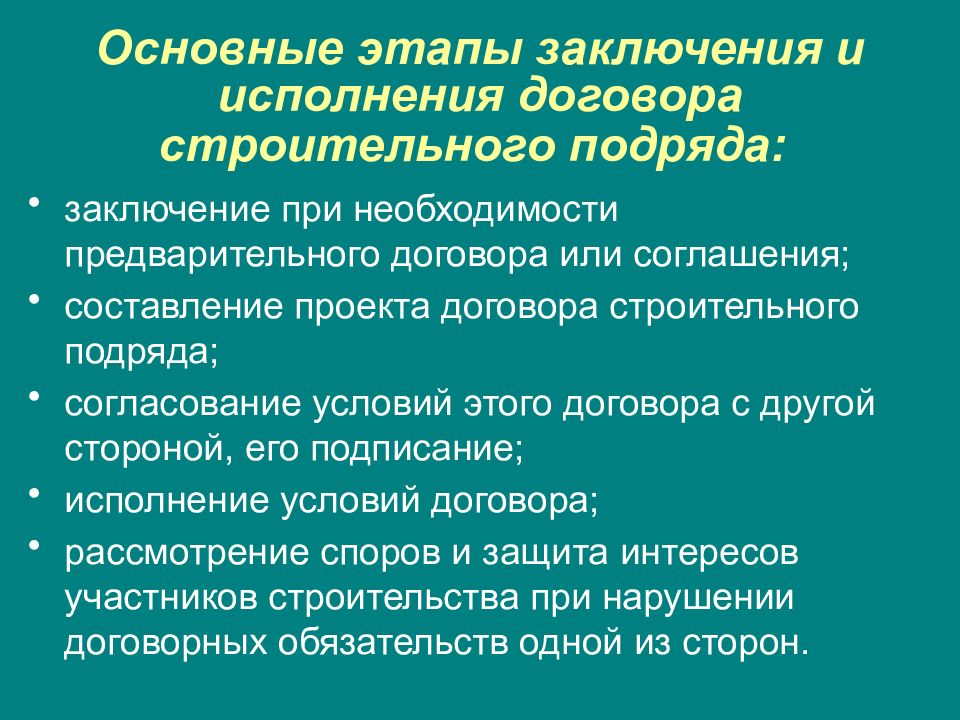 Основные этапы заключения и исполнения договора строительного подряда:

• заключение при необходимости предварительного договора или соглашения;
• составление проекта договора строительного подряда;
• согласование условий этого договора с другой стороной, его подписание;
• исполнение условий договора;
• рассмотрение споров и защита интересов участников строительства при нарушении договорных обязательств одной из сторон.